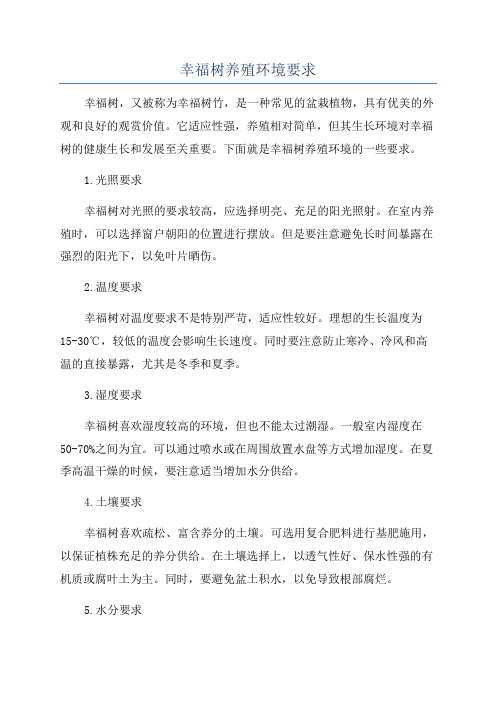 幸福树养殖环境要求

幸福树，又被称为幸福树竹，是一种常见的盆栽植物，具有优美的外观和良好的观赏价值。它适应性强，养殖相对简单，但其生长环境对幸福树的健康生长和发展至关重要。下面就是幸福树养殖环境的一些要求。

1.光照要求

幸福树对光照的要求较高，应选择明亮、充足的阳光照射。在室内养殖时，可以选择窗户朝阳的位置进行摆放。但是要注意避免长时间暴露在强烈的阳光下，以免叶片晒伤。

2.温度要求

幸福树对温度要求不是特别严苛，适应性较好。理想的生长温度为15-30℃，较低的温度会影响生长速度。同时要注意防止寒冷、冷风和高温的直接暴露，尤其是冬季和夏季。

3.湿度要求

幸福树喜欢湿度较高的环境，但也不能太过潮湿。一般室内湿度在50-70%之间为宜。可以通过喷水或在周围放置水盘等方式增加湿度。在夏季高温干燥的时候，要注意适当增加水分供给。

4.土壤要求

幸福树喜欢疏松、富含养分的土壤。可选用复合肥料进行基肥施用，以保证植株充足的养分供给。在土壤选择上，以透气性好、保水性强的有机质或腐叶土为主。同时，要避免盆土积水，以免导致根部腐烂。

5.水分要求